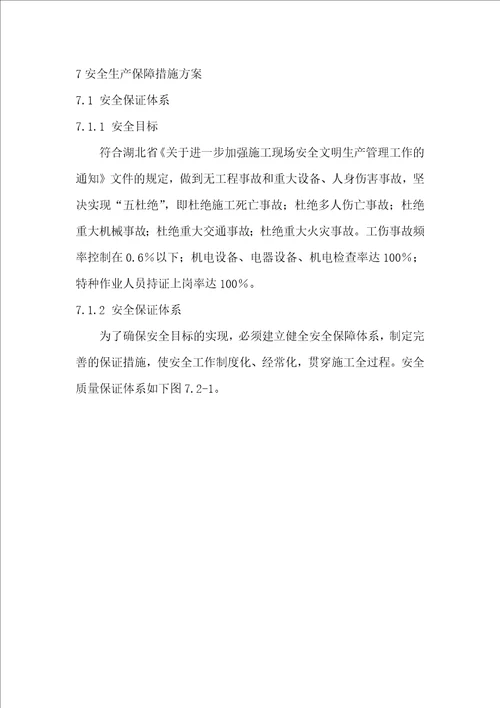 7 安全生产保障措施方案

7.1 安全保证体系

7.1.1 安全目标

符合湖北省《关于进一步加强施工现场安全文明生产管理工作的通知》文件的规定，做到无工程事故和重大设备、人身伤害事故，坚决实现“五杜绝”，即杜绝施工死亡事故；杜绝多人伤亡事故；杜绝重大机械事故；杜绝重大交通事故；杜绝重大火灾事故。工伤事故频率控制在 0.6%以下；机电设备、电器设备、机电检查率达 100%；特种作业人员持证上岗率达 100%。

7.1.2 安全保证体系

为了确保安全目标的实现，必须建立健全安全保障体系，制定完善的保证措施，使安全工作制度化、经常化，贯穿施工全过程。安全质量保证体系如下图 7.2-1。